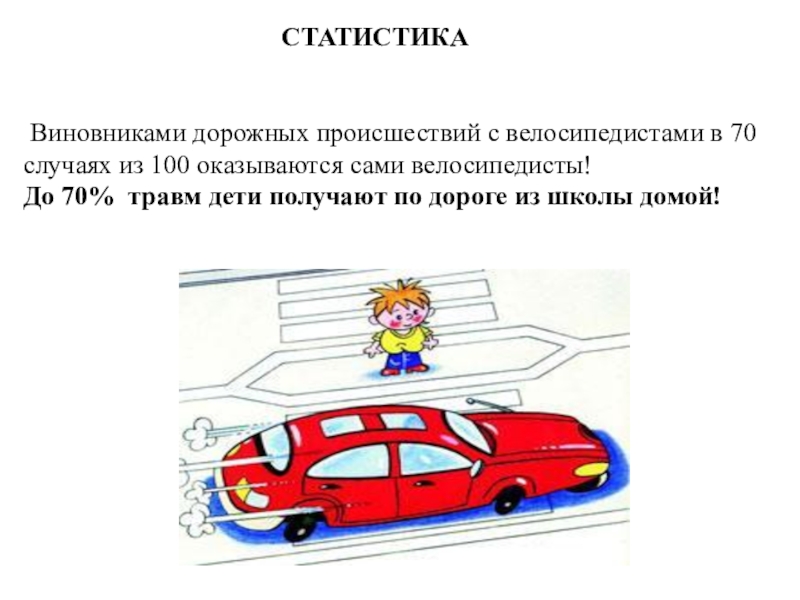 СТАТИСТИКА

Виновниками дорожных происшествий с велосипедистами в 70 случаях из 100 оказываются сами велосипедисты!
До 70% травм дети получают по дороге из школы домой!